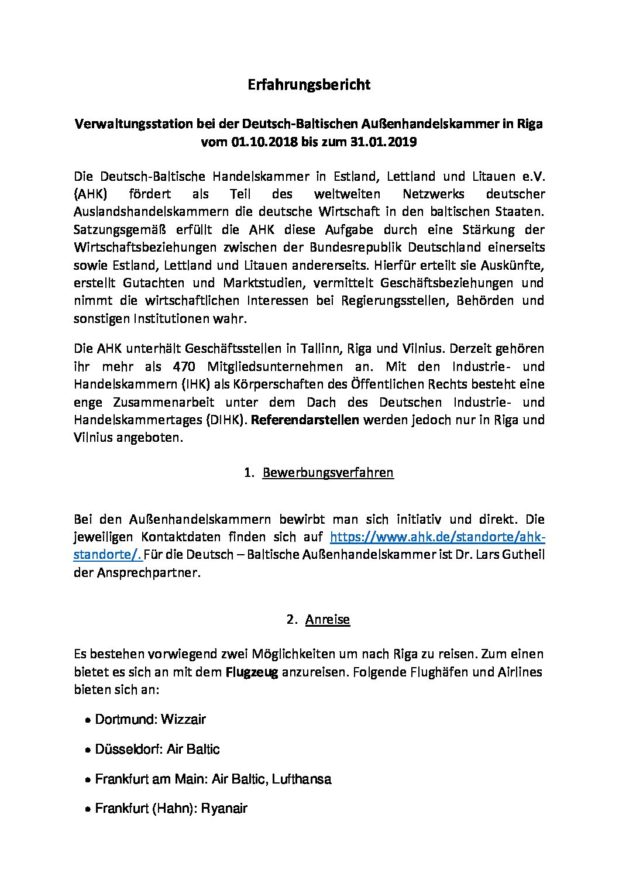 Erfahrungsbericht

Verwaltungsstation bei der Deutsch-Baltischen Außenhandelskammer in Riga vom 01.10.2018 bis zum 31.01.2019

Die Deutsch-Baltische Handelskammer in Estland, Lettland und Litauen e.V. (AHK) fördert als Teil des weltweiten Netzwerks deutscher Auslandshandelskammern die deutsche Wirtschaft in den baltischen Staaten. Satzungsgemäß erfüllt die AHK diese Aufgabe durch eine Stärkung der Wirtschaftsbeziehungen zwischen der Bundesrepublik Deutschland einerseits sowie Estland, Lettland und Litauen andererseits. Hierfür erteilt sie Auskünfte, erstellt Gutachten und Marktstudien, vermittelt Geschäftsbeziehungen und nimmt die wirtschaftlichen Interessen bei Regierungsstellen, Behörden und sonstigen Institutionen wahr.

Die AHK unterhält Geschäftsstellen in Tallinn, Riga und Vilnius. Derzeit gehören ihr mehr als 470 Mitgliedsunternehmen an. Mit den Industrie- und Handelskammern (IHK) als Körperschaften des Öffentlichen Rechts besteht eine enge Zusammenarbeit unter dem Dach des Deutschen Industrie- und Handelskammertages (DIHK). Referendarstellen werden jedoch nur in Riga und Vilnius angeboten.

1. Bewerbungsverfahren

Bei den Außenhandelskammern bewirbt man sich initiativ und direkt. Die jeweiligen Kontaktdaten finden sich auf https://www.ahk.de/standorte/ahk-standorte/. Für die Deutsch – Baltische Außenhandelskammer ist Dr. Lars Gutheil der Ansprechpartner.

2. Anreise

Es bestehen vorwiegend zwei Möglichkeiten um nach Riga zu reisen. Zum einen bietet es sich an mit dem Flugzeug anzureisen. Folgende Flughäfen und Airlines bieten sich an:

• Dortmund: Wizzair

• Düsseldorf: Air Baltic

• Frankfurt am Main: Air Baltic, Lufthansa

• Frankfurt (Hahn): Ryanair